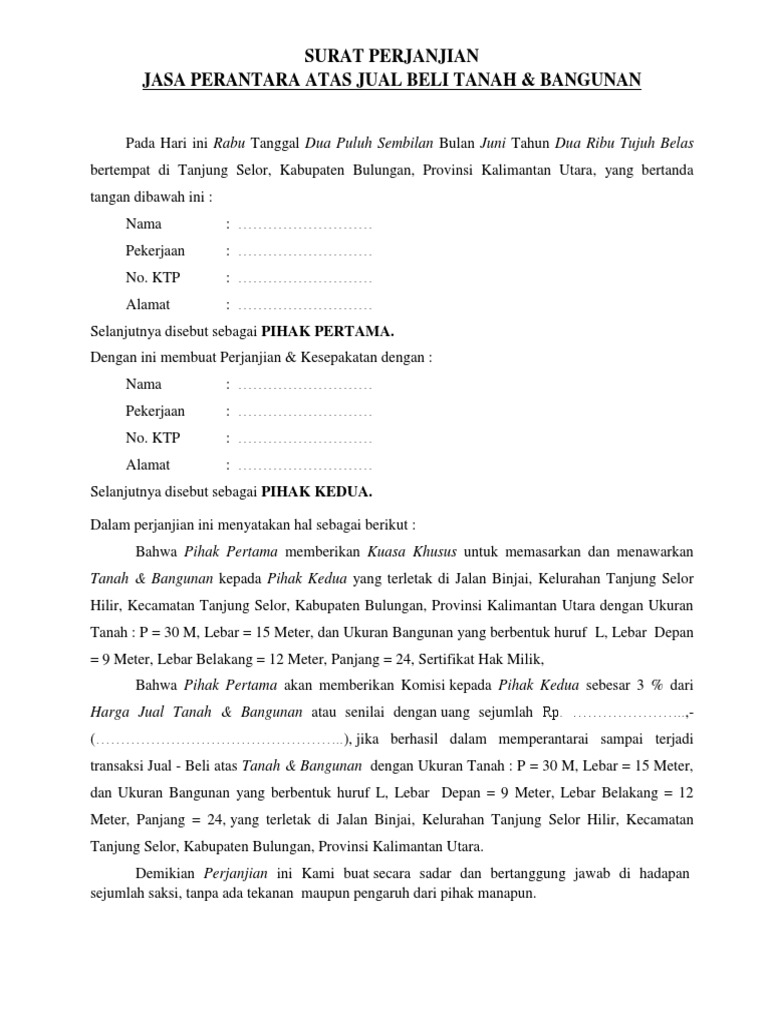 SURAT PERJANJIAN
JASA PERANTARA ATAS JUAL BELI TANAH & BANGUNAN

Pada Hari ini Rabu Tanggal Dua Puluh Sembilan Bulan Juni Tahun Dua Ribu Tujuh Belas bertempat di Tanjung Selor, Kabupaten Bulungan, Provinsi Kalimantan Utara, yang bertanda tangan dibawah ini :

Nama : ………………………
Pekerjaan : ………………………
No. KTP : ………………………
Alamat : ………………………

Selanjutnya disebut sebagai PIHAK PERTAMA.
Dengan ini membuat Perjanjian & Kesepakatan dengan :

Nama : ………………………
Pekerjaan : ………………………
No. KTP : ………………………
Alamat : ………………………

Selanjutnya disebut sebagai PIHAK KEDUA.

Dalam perjanjian ini menyatakan hal sebagai berikut :

Bahwa Pihak Pertama memberikan Kuasa Khusus untuk memasarkan dan menawarkan Tanah & Bangunan kepada Pihak Kedua yang terletak di Jalan Binjai, Kelurahan Tanjung Selor Hilir, Kecamatan Tanjung Selor, Kabupaten Bulungan, Provinsi Kalimantan Utara dengan Ukuran Tanah : P = 30 M, Lebar = 15 Meter, dan Ukuran Bangunan yang berbentuk huruf L, Lebar Depan = 9 Meter, Lebar Belakang = 12 Meter, Panjang = 24, Sertifikat Hak Milik,

Bahwa Pihak Pertama akan memberikan Komisi kepada Pihak Kedua sebesar 3 % dari Harga Jual Tanah & Bangunan atau senilai dengan uang sejumlah Rp. …………………..,- (…………………………………………..), jika berhasil dalam memperantarai sampai terjadi transaksi Jual - Beli atas Tanah & Bangunan dengan Ukuran Tanah : P = 30 M, Lebar = 15 Meter, dan Ukuran Bangunan yang berbentuk huruf L, Lebar Depan = 9 Meter, Lebar Belakang = 12 Meter, Panjang = 24, yang terletak di Jalan Binjai, Kelurahan Tanjung Selor Hilir, Kecamatan Tanjung Selor, Kabupaten Bulungan, Provinsi Kalimantan Utara.

Demikian Perjanjian ini Kami buat secara sadar dan bertanggung jawab di hadapan sejumlah saksi, tanpa ada tekanan maupun pengaruh dari pihak manapun.